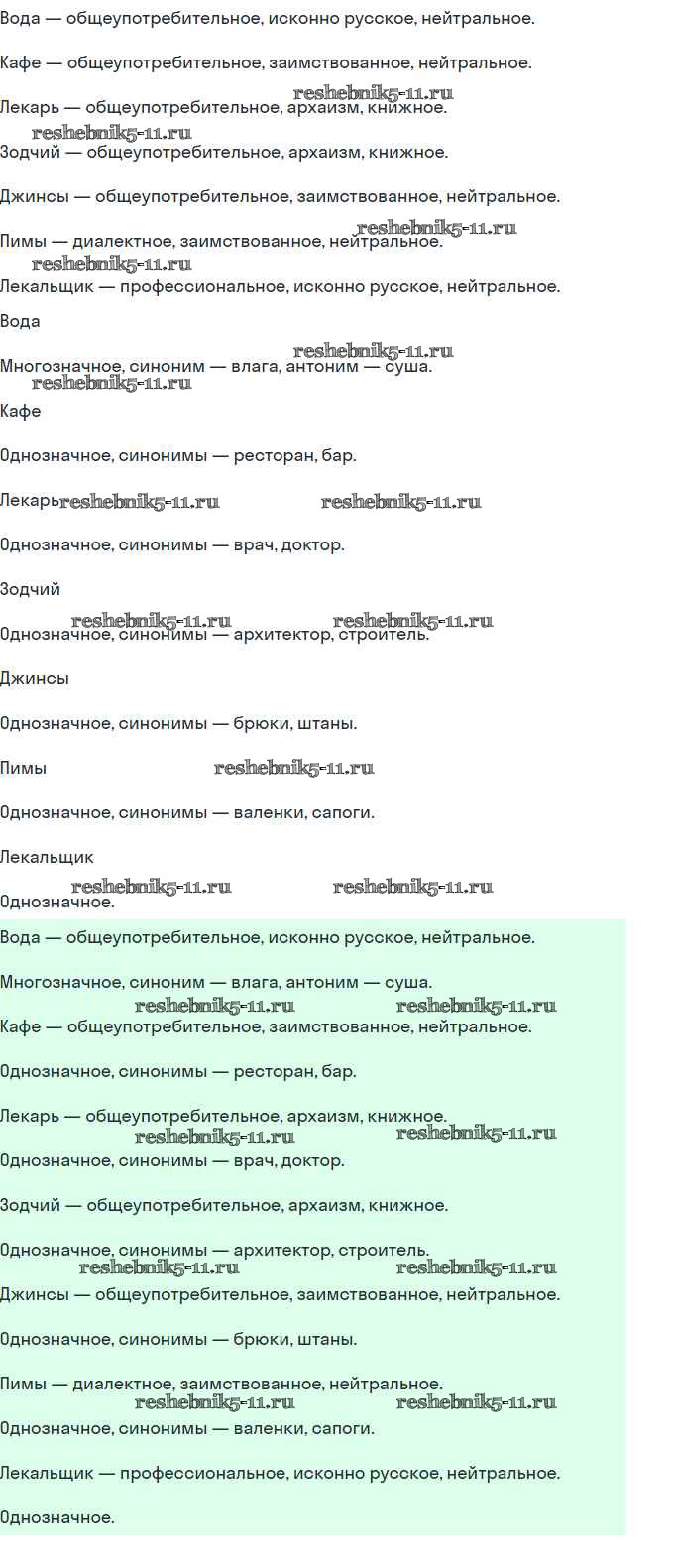 Вода — общеупотребительное, исконно русское, нейтральное.

Кафе — общеупотребительное, заимствованное, нейтральное.

Лекарь — общеупотребительное, архаизм, книжное.

Зодчий — общеупотребительное, архаизм, книжное.

Джинсы — общеупотребительное, заимствованное, нейтральное.

Пимы — диалектное, заимствованное, нейтральное.

Лекальщик — профессиональное, исконно русское, нейтральное.

Вода

Многозначное, синоним — влага, антоним — суша.

Кафе

Однозначное, синонимы — ресторан, бар.

Лекарь

Однозначное, синонимы — врач, доктор.

Зодчий

Однозначное, синонимы — архитектор, строитель.

Джинсы

Однозначное, синонимы — брюки, штаны.

Пимы

Однозначное, синонимы — валенки, сапоги.

Лекальщик

Однозначное.

Вода — общеупотребительное, исконно русское, нейтральное.

Многозначное, синоним — влага, антоним — суша.

Кафе — общеупотребительное, заимствованное, нейтральное.

Однозначное, синонимы — ресторан, бар.

Лекарь — общеупотребительное, архаизм, книжное.

Однозначное, синонимы — врач, доктор.

Зодчий — общеупотребительное, архаизм, книжное.

Однозначное, синонимы — архитектор, строитель.

Джинсы — общеупотребительное, заимствованное, нейтральное.

Однозначное, синонимы — брюки, штаны.

Пимы — диалектное, заимствованное, нейтральное.

Однозначное, синонимы — валенки, сапоги.

Лекальщик — профессиональное, исконно русское, нейтральное.

Однозначное.

reshebnik5-11.ru